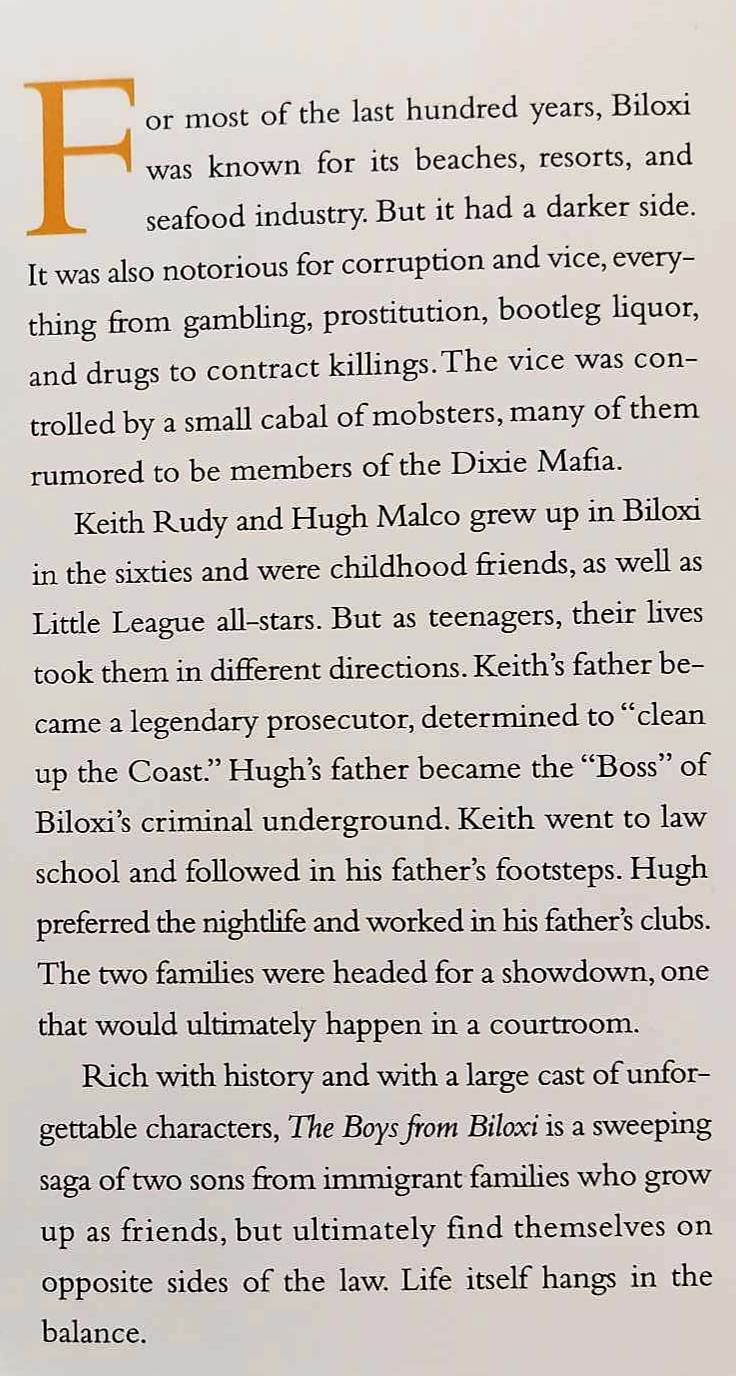 For most of the last hundred years, Biloxi was known for its beaches, resorts, and seafood industry. But it had a darker side. It was also notorious for corruption and vice, everything from gambling, prostitution, bootleg liquor, and drugs to contract killings. The vice was controlled by a small cabal of mobsters, many of them rumored to be members of the Dixie Mafia.

Keith Rudy and Hugh Malco grew up in Biloxi in the sixties and were childhood friends, as well as Little League all-stars. But as teenagers, their lives took them in different directions. Keith's father became a legendary prosecutor, determined to "clean up the Coast." Hugh's father became the "Boss" of Biloxi's criminal underground. Keith went to law school and followed in his father's footsteps. Hugh preferred the nightlife and worked in his father's clubs. The two families were headed for a showdown, one that would ultimately happen in a courtroom.

Rich with history and with a large cast of unforgettable characters, The Boys from Biloxi is a sweeping saga of two sons from immigrant families who grow up as friends, but ultimately find themselves on opposite sides of the law. Life itself hangs in the balance.